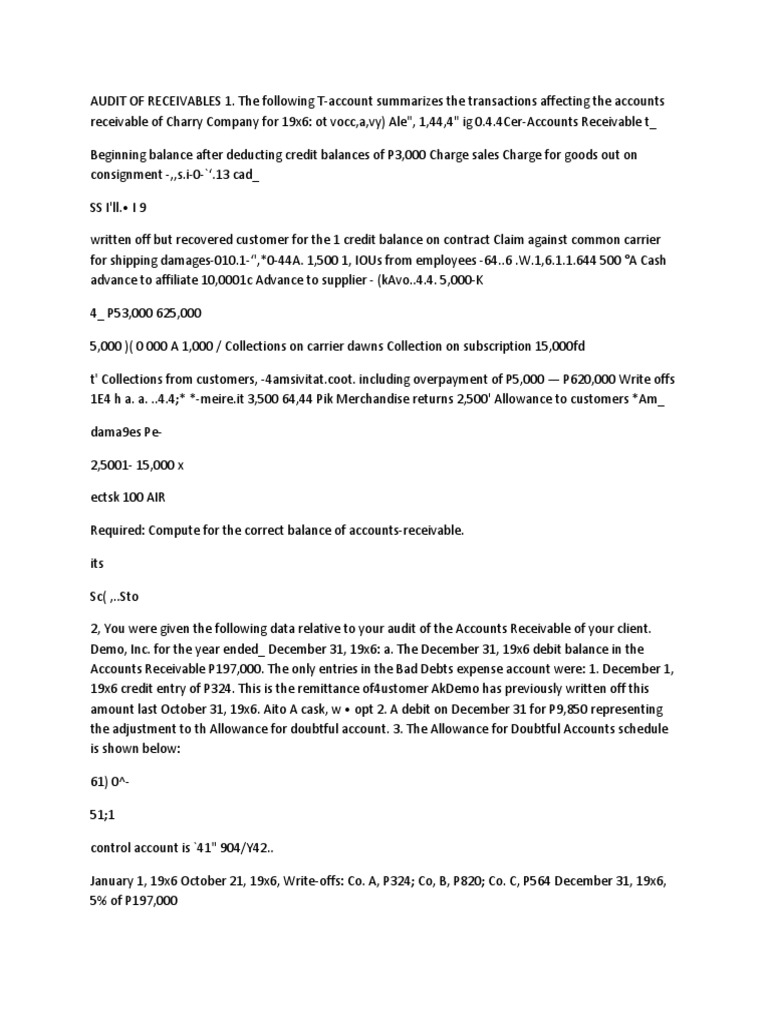 AUDIT OF RECEIVABLES 1. The following T-account summarizes the transactions affecting the accounts receivable of Charry Company for 19x6: ot vocc,a,vy) Ale", 1,44,4" ig 0.4.4Cer-Accounts Receivable t_

Beginning balance after deducting credit balances of P3,000 Charge sales Charge for goods out on consignment -,,s.i-0-`'.13 cad_

SS I'll.• I 9

written off but recovered customer for the 1 credit balance on contract Claim against common carrier for shipping damages-010.1-'',*0-44A. 1,500 1, IOUs from employees -64..6 .W.1,6.1.1.644 500 °A Cash advance to affiliate 10,0001c Advance to supplier - (kAvo..4.4. 5,000-K

4_ P53,000 625,000

5,000 )( 0 000 A 1,000 / Collections on carrier dawns Collection on subscription 15,000fd

t' Collections from customers, -4amsivitat.coot. including overpayment of P5,000 — P620,000 Write offs 1E4 h a. a. ..4.4;* *-meire.it 3,500 64,44 Pik Merchandise returns 2,500' Allowance to customers *Am_

dama9es Pe-

2,5001- 15,000 x

ectsk 100 AIR

Required: Compute for the correct balance of accounts-receivable.

its

Sc( ,..Sto

2, You were given the following data relative to your audit of the Accounts Receivable of your client. Demo, Inc. for the year ended_ December 31, 19x6: a. The December 31, 19x6 debit balance in the Accounts Receivable P197,000. The only entries in the Bad Debts expense account were: 1. December 1, 19x6 credit entry of P324. This is the remittance of4ustomer AkDemo has previously written off this amount last October 31, 19x6. Aito A cask, w • opt 2. A debit on December 31 for P9,850 representing the adjustment to th Allowance for doubtful account. 3. The Allowance for Doubtful Accounts schedule is shown below:

61) 0^-

51;1

control account is `41" 904/Y42..

January 1, 19x6 October 21, 19x6, Write-offs: Co. A, P324; Co, B, P820; Co. C, P564 December 31, 19x6, 5% of P197,000